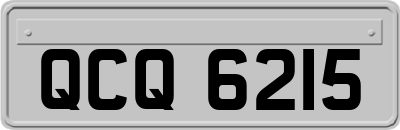 QCQ 6215